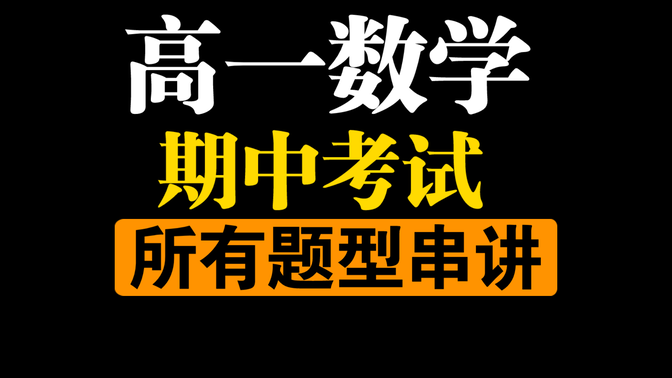 高一数学
期中考试
所有题型串讲